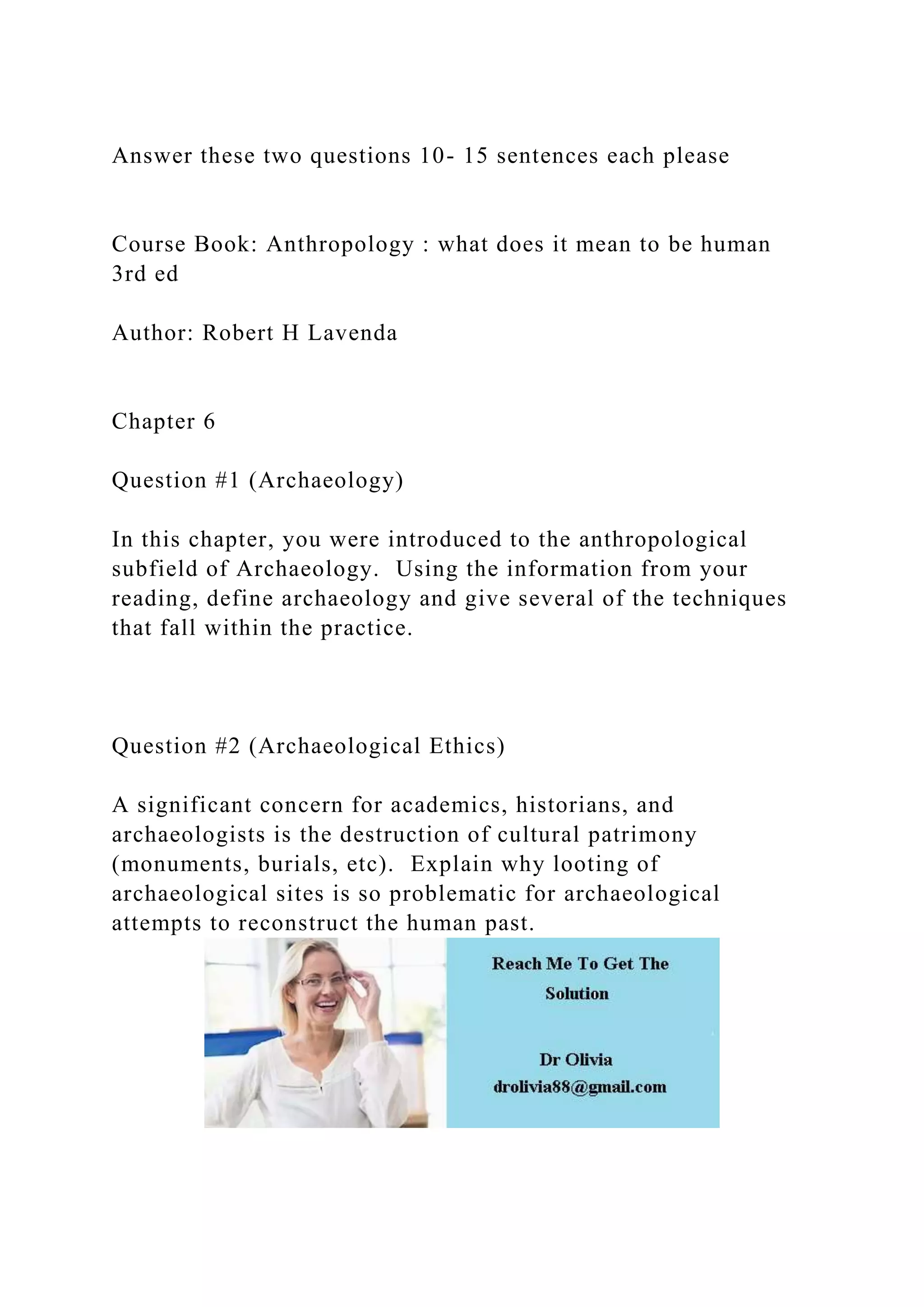 Answer these two questions 10- 15 sentences each please

Course Book: Anthropology : what does it mean to be human 3rd ed

Author: Robert H Lavenda

Chapter 6

Question #1 (Archaeology)

In this chapter, you were introduced to the anthropological subfield of Archaeology. Using the information from your reading, define archaeology and give several of the techniques that fall within the practice.

Question #2 (Archaeological Ethics)

A significant concern for academics, historians, and archaeologists is the destruction of cultural patrimony (monuments, burials, etc). Explain why looting of archaeological sites is so problematic for archaeological attempts to reconstruct the human past.

Reach Me To Get The Solution

Dr Olivia
drolivia88@gmail.com